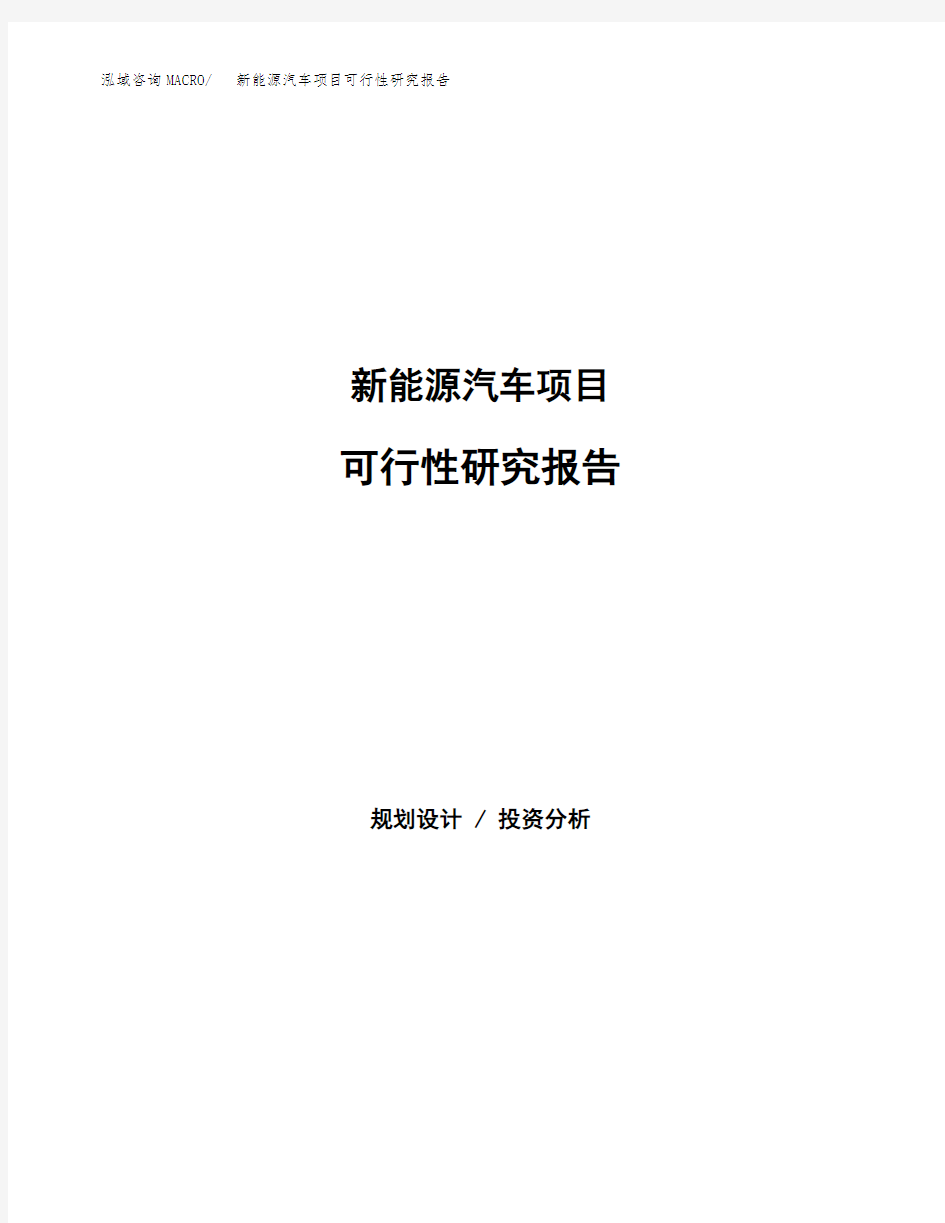 泓域咨询MACRO/ 新能源汽车项目可行性研究报告

新能源汽车项目

可行性研究报告

规划设计 / 投资分析